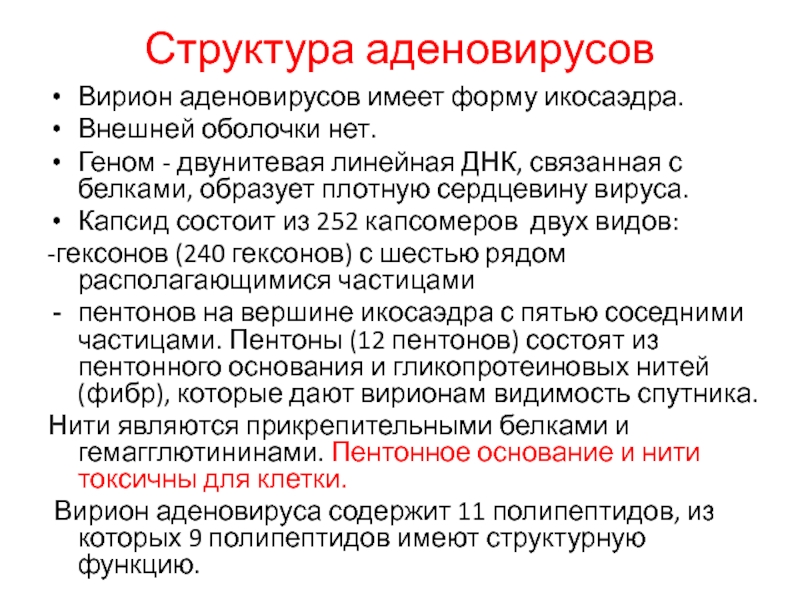 Структура аденовирусов

• Вирион аденовирусов имеет форму икосаэдра.
• Внешней оболочки нет.
• Геном - двунитевая линейная ДНК, связанная с белками, образует плотную сердцевину вируса.
• Капсид состоит из 252 капсомеров двух видов:

-гексонов (240 гексонов) с шестью рядом располагающимися частицами
- пентонов на вершине икосаэдра с пятью соседними частицами. Пентоны (12 пентонов) состоят из пентонного основания и гликопротеиновых нитей (фибр), которые дают вирионам видимость спутника.

Нити являются прикрепительными белками и гемагглютининами. Пентонное основание и нити токсичны для клетки.

Вирион аденовируса содержит 11 полипептидов, из которых 9 полипептидов имеют структурную функцию.